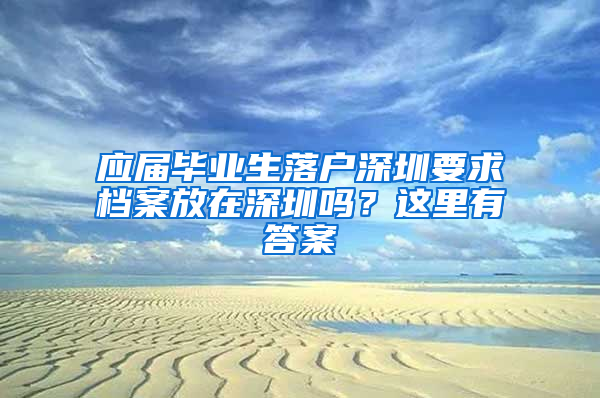 应届毕业生落户深圳要求档案放在深圳吗？这里有答案